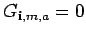 $G_{\mathbf{i},m,a} = 0$